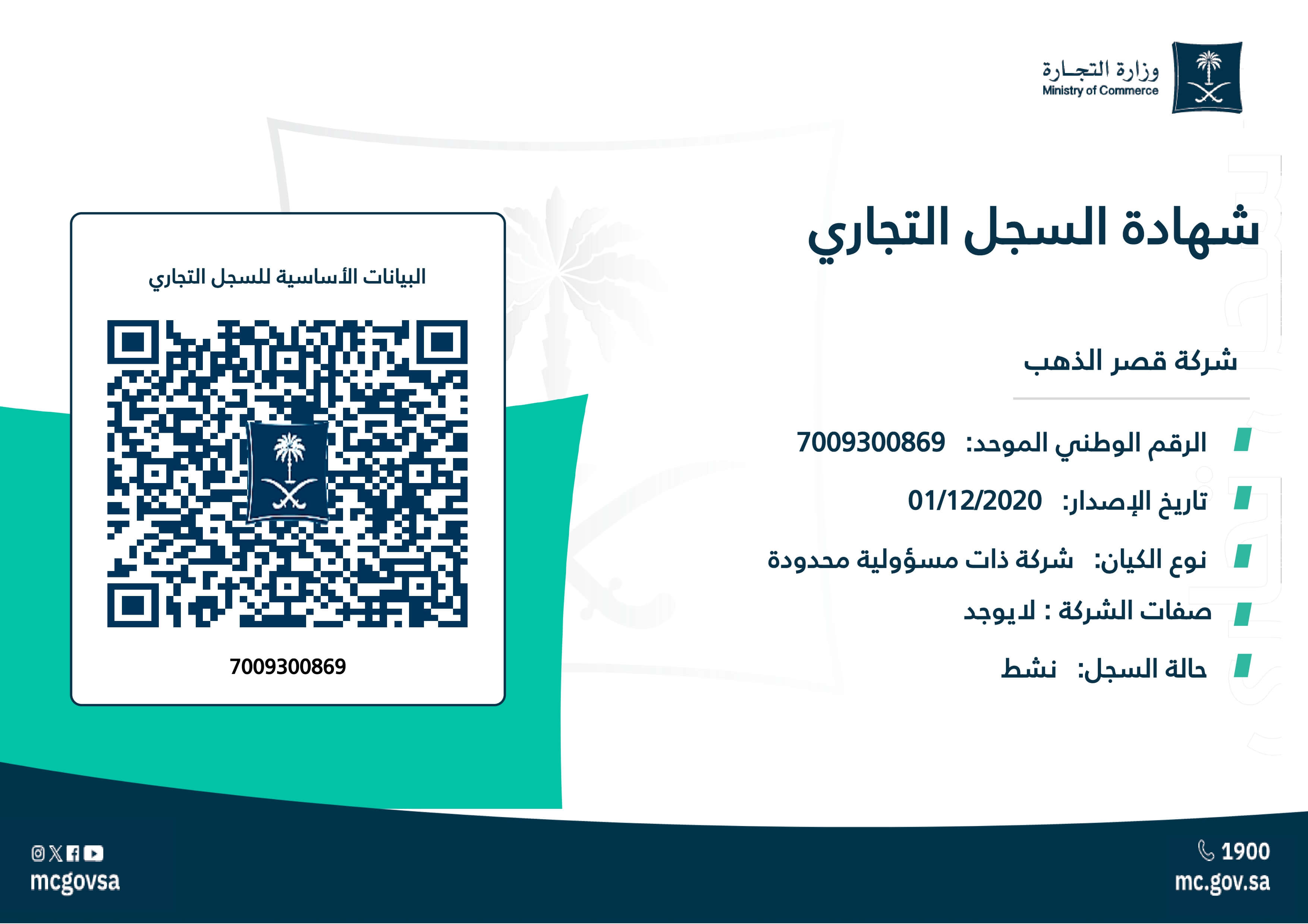 وزارة التجـارة
Ministry of Commerce

شهادة السجل التجاري

شركة قصر الذهب

الرقم الوطني الموحد: 7009300869

تاريخ الإصدار: 01/12/2020

نوع الكيان: شركة ذات مسؤولية محدودة

صفات الشركة : لايوجد

حالة السجل: نشط

البيانات الأساسية للسجل التجاري

7009300869

1900
mc.gov.sa

mcgovsa